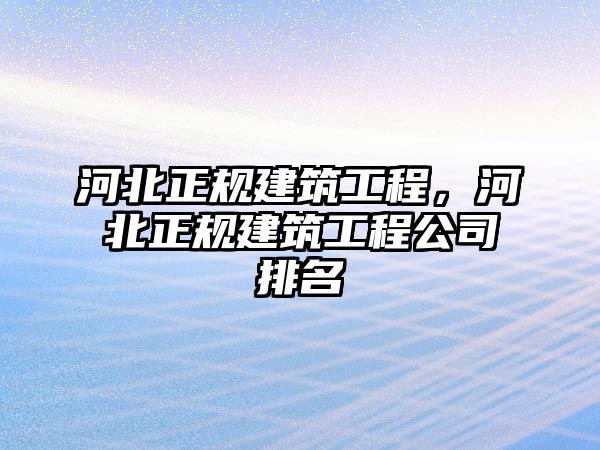 河北正规建筑工程，河北正规建筑工程公司排名